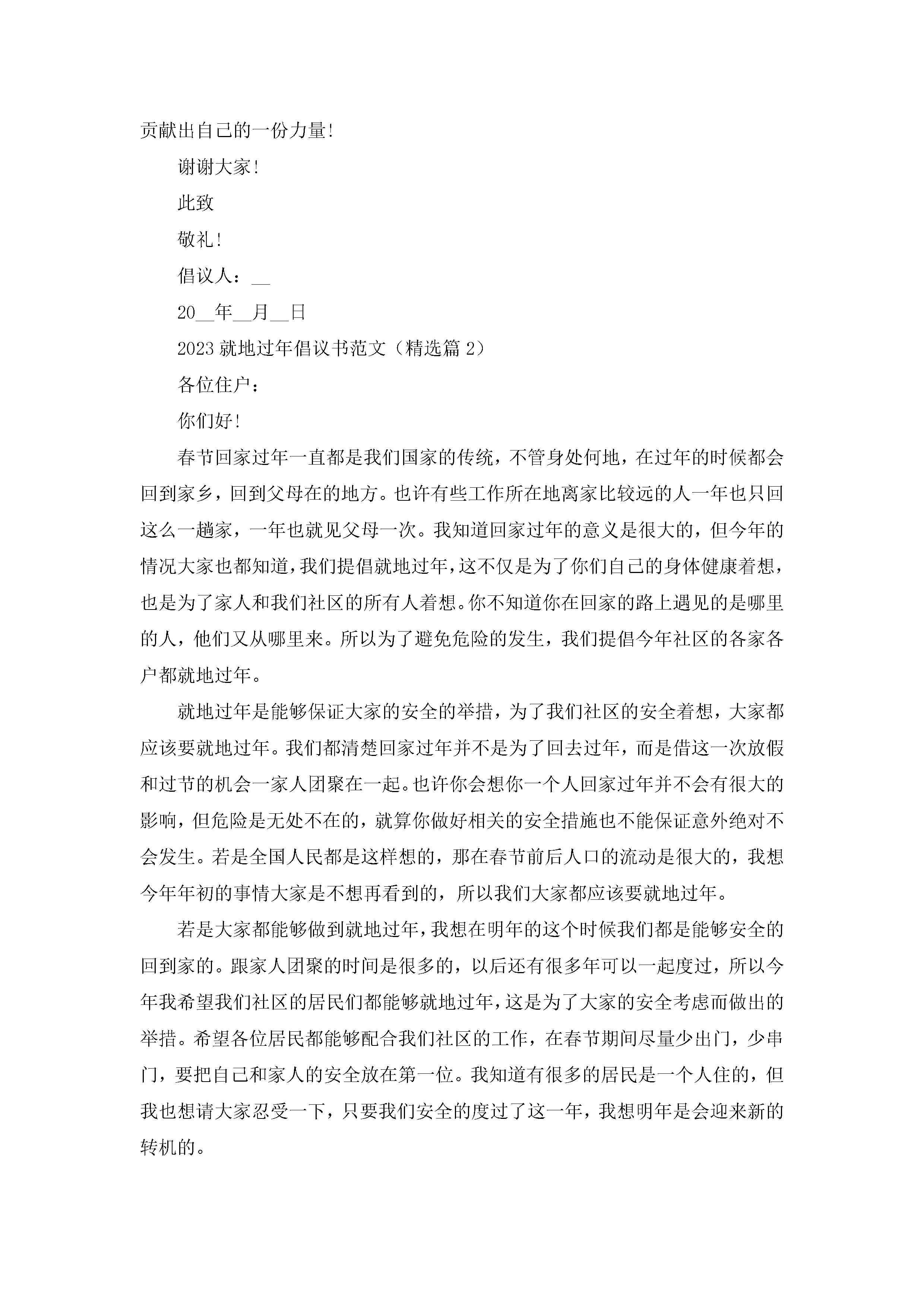 贡献出自己的一份力量!

谢谢大家!

此致

敬礼!

倡议人：__

20__年__月__日

2023 就地过年倡议书范文（精选篇 2）

各位住户：

你们好!

春节回家过年一直都是我们国家的传统，不管身处何地，在过年的时候都会回到家乡，回到父母在的地方。也许有些工作所在地离家比较远的人一年也只回这么一趟家，一年也就见父母一次。我知道回家过年的意义是很大的，但今年的情况大家也都知道，我们提倡就地过年，这不仅是为了你们自己的身体健康着想，也是为了家人和我们社区的所有人着想。你不知道你在回家的路上遇见的是哪里的人，他们又从哪里来。所以为了避免危险的发生，我们提倡今年社区的各家各户都就地过年。

就地过年是能够保证大家的安全的举措，为了我们社区的安全着想，大家都应该要就地过年。我们都清楚回家过年并不是为了回去过年，而是借这一次放假和过节的机会一家人团聚在一起。也许你会想你一个人回家过年并不会有很大的影响，但危险是无处不在的，就算你做好相关的安全措施也不能保证意外绝对不会发生。若是全国人民都是这样想的，那在春节前后人口的流动是很大的，我想今年年初的事情大家是不想再看到的，所以我们大家都应该要就地过年。

若是大家都能够做到就地过年，我想在明年的这个时候我们都是能够安全的回到家的。跟家人团聚的时间是很多的，以后还有很多年可以一起度过，所以今年我希望我们社区的居民们都能够就地过年，这是为了大家的安全考虑而做出的举措。希望各位居民都能够配合我们社区的工作，在春节期间尽量少出门，少串门，要把自己和家人的安全放在第一位。我知道有很多的居民是一个人住的，但我也想请大家忍受一下，只要我们安全的度过了这一年，我想明年是会迎来新的转机的。